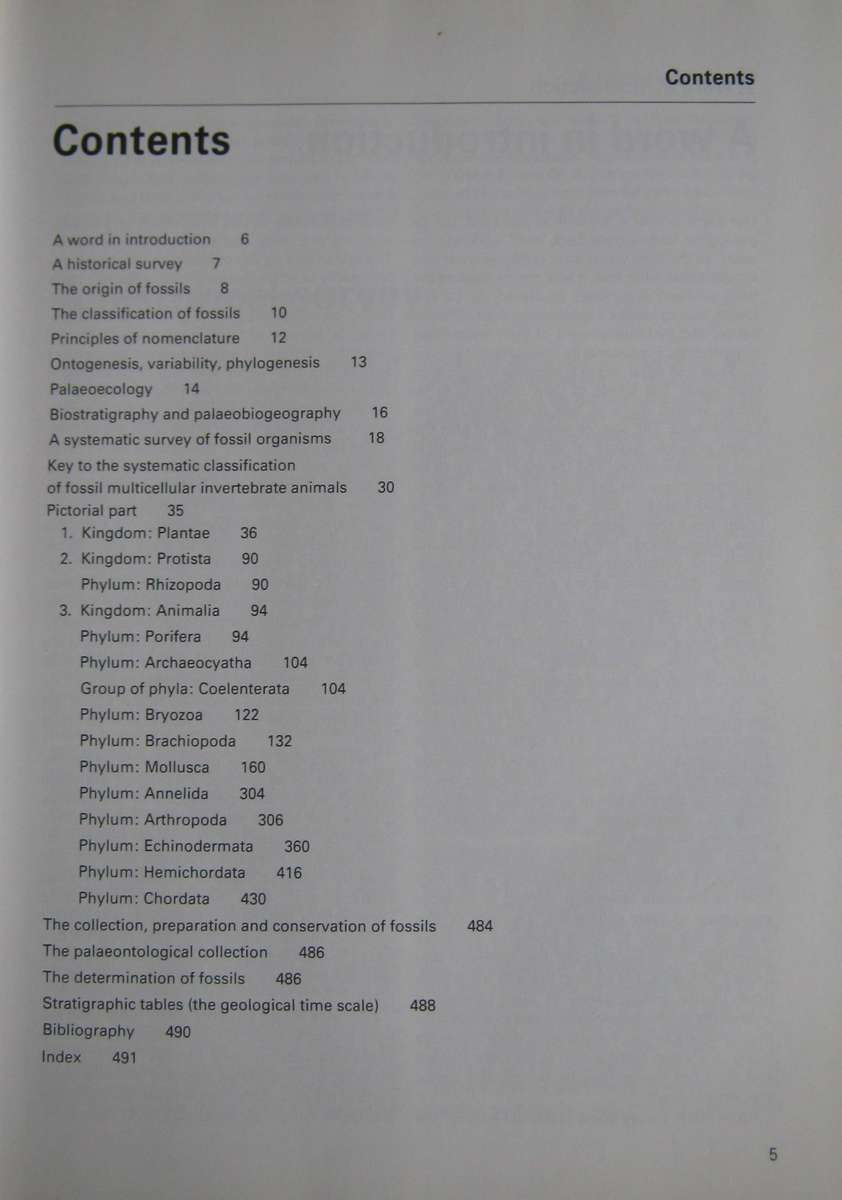 Contents

Contents

A word in introduction 6
A historical survey 7
The origin of fossils 8
The classification of fossils 10
Principles of nomenclature 12
Ontogenesis, variability, phylogenesis 13
Palaeoecology 14
Biostratigraphy and palaeobiogeography 16
A systematic survey of fossil organisms 18
Key to the systematic classification of fossil multicellular invertebrate animals 30
Pictorial part 35
1. Kingdom: Plantae 36
2. Kingdom: Protista 90
Phylum: Rhizopoda 90
3. Kingdom: Animalia 94
Phylum: Porifera 94
Phylum: Archaeocyatha 104
Group of phyla: Coelenterata 104
Phylum: Bryozoa 122
Phylum: Brachiopoda 132
Phylum: Mollusca 160
Phylum: Annelida 304
Phylum: Arthropoda 306
Phylum: Echinodermata 360
Phylum: Hemichordata 416
Phylum: Chordata 430
The collection, preparation and conservation of fossils 484
The palaeontological collection 486
The determination of fossils 486
Stratigraphic tables (the geological time scale) 488
Bibliography 490
Index 491

5